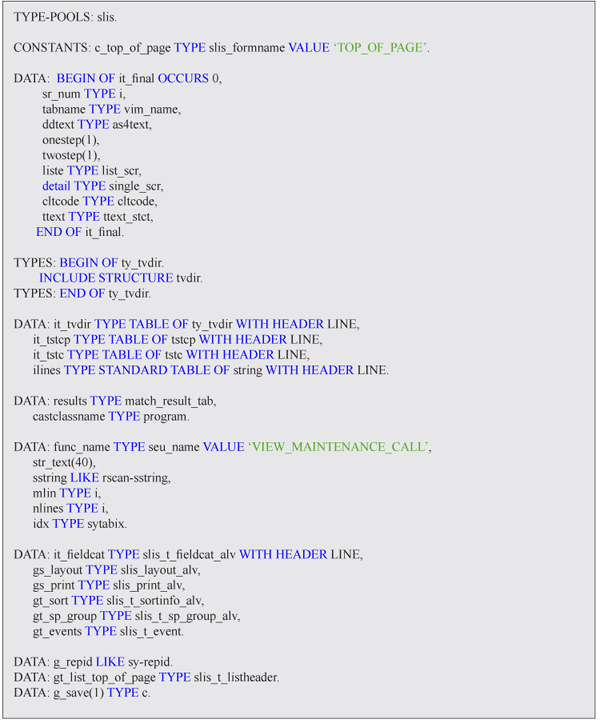 TYPE-POOLS: slis.

CONSTANTS: c_top_of_page TYPE slis_formname VALUE 'TOP_OF_PAGE'.

DATA: BEGIN OF it_final OCCURS 0,
sr_num TYPE i,
tabname TYPE vim_name,
ddtext TYPE as4text,
onestep(1),
twostep(1),
liste TYPE list_scr,
detail TYPE single_scr,
cltcode TYPE cltcode,
ttext TYPE ttext_stct,
END OF it_final.

TYPES: BEGIN OF ty_tvdir.
INCLUDE STRUCTURE tvdir.
TYPES: END OF ty_tvdir.

DATA: it_tvdir TYPE TABLE OF ty_tvdir WITH HEADER LINE,
it_tstcp TYPE TABLE OF tstcp WITH HEADER LINE,
it_tstc TYPE TABLE OF tstc WITH HEADER LINE,
ilines TYPE STANDARD TABLE OF string WITH HEADER LINE.

DATA: results TYPE match_result_tab,
castclassname TYPE program.

DATA: func_name TYPE seu_name VALUE 'VIEW_MAINTENANCE_CALL',
str_text(40),
sstring LIKE rscan-sstring,
mlin TYPE i,
nlines TYPE i,
idx TYPE sytabix.

DATA: it_fieldcat TYPE slis_t_fieldcat_alv WITH HEADER LINE,
gs_layout TYPE slis_layout_alv,
gs_print TYPE slis_print_alv,
gt_sort TYPE slis_t_sortinfo_alv,
gt_sp_group TYPE slis_t_sp_group_alv,
gt_events TYPE slis_t_event.

DATA: g_repid LIKE sy-repid.
DATA: gt_list_top_of_page TYPE slis_t_listheader.
DATA: g_save(1) TYPE c.